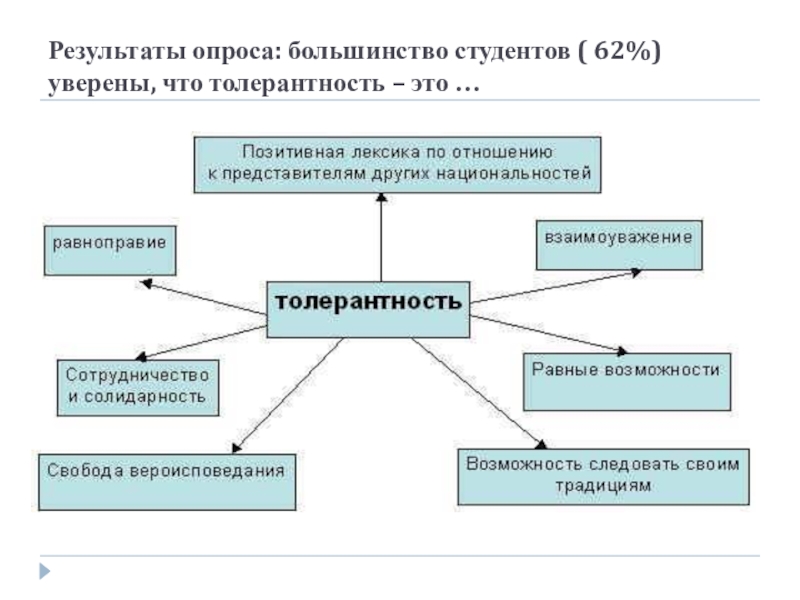 Результаты опроса: большинство студентов ( 62%) уверены, что толерантность – это …

Позитивная лексика по отношению к представителям других национальностей

равноправие

взаимоуважение

толерантность

Сотрудничество и солидарность

Равные возможности

Свобода вероисповедания

Возможность следовать своим традициям